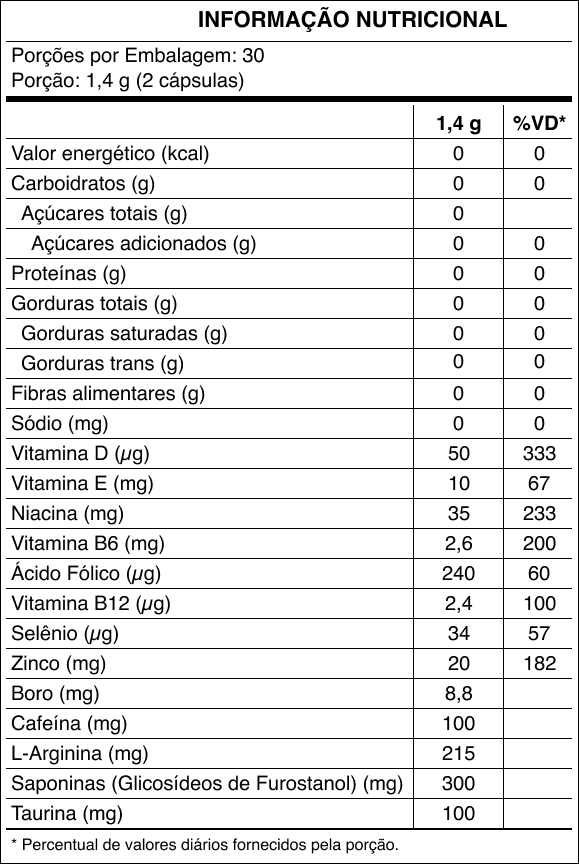 INFORMAÇÃO NUTRICIONAL

Porções por Embalagem: 30
Porção: 1,4 g (2 cápsulas)

| | 1,4 g | %VD* |
|---|---|---|
| Valor energético (kcal) | 0 | 0 |
| Carboidratos (g) | 0 | 0 |
| Açúcares totais (g) | 0 | |
| Açúcares adicionados (g) | 0 | 0 |
| Proteínas (g) | 0 | 0 |
| Gorduras totais (g) | 0 | 0 |
| Gorduras saturadas (g) | 0 | 0 |
| Gorduras trans (g) | 0 | 0 |
| Fibras alimentares (g) | 0 | 0 |
| Sódio (mg) | 0 | 0 |
| Vitamina D ($\mu$g) | 50 | 333 |
| Vitamina E (mg) | 10 | 67 |
| Niacina (mg) | 35 | 233 |
| Vitamina B6 (mg) | 2,6 | 200 |
| Ácido Fólico ($\mu$g) | 240 | 60 |
| Vitamina B12 ($\mu$g) | 2,4 | 100 |
| Selênio ($\mu$g) | 34 | 57 |
| Zinco (mg) | 20 | 182 |
| Boro (mg) | 8,8 | |
| Cafeína (mg) | 100 | |
| L-Arginina (mg) | 215 | |
| Saponinas (Glicosídeos de Furostanol) (mg) | 300 | |
| Taurina (mg) | 100 | |

* Percentual de valores diários fornecidos pela porção.